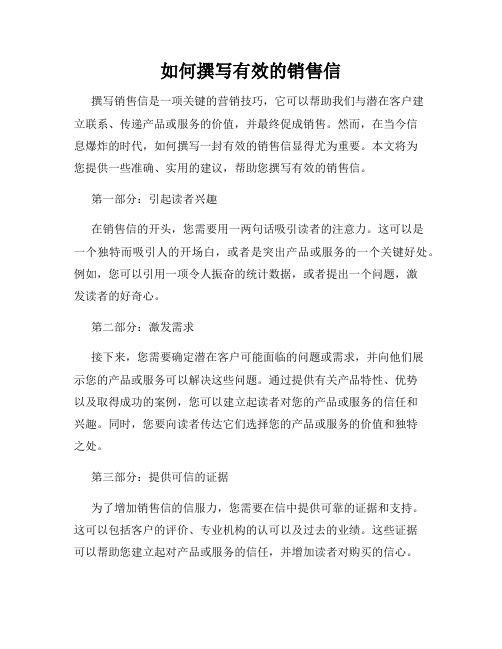 如何撰写有效的销售信

撰写销售信是一项关键的营销技巧，它可以帮助我们与潜在客户建立联系、传递产品或服务的价值，并最终促成销售。然而，在当今信息爆炸的时代，如何撰写一封有效的销售信显得尤为重要。本文将为您提供一些准确、实用的建议，帮助您撰写有效的销售信。

第一部分：引起读者兴趣

在销售信的开头，您需要用一两句话吸引读者的注意力。这可以是一个独特而吸引人的开场白，或者是突出产品或服务的一个关键好处。例如，您可以引用一项令人振奋的统计数据，或者提出一个问题，激发读者的好奇心。

第二部分：激发需求

接下来，您需要确定潜在客户可能面临的问题或需求，并向他们展示您的产品或服务可以解决这些问题。通过提供有关产品特性、优势以及取得成功的案例，您可以建立起读者对您的产品或服务的信任和兴趣。同时，您要向读者传达它们选择您的产品或服务的价值和独特之处。

第三部分：提供可信的证据

为了增加销售信的信服力，您需要在信中提供可靠的证据和支持。这可以包括客户的评价、专业机构的认可以及过去的业绩。这些证据可以帮助您建立起对产品或服务的信任，并增加读者对购买的信心。